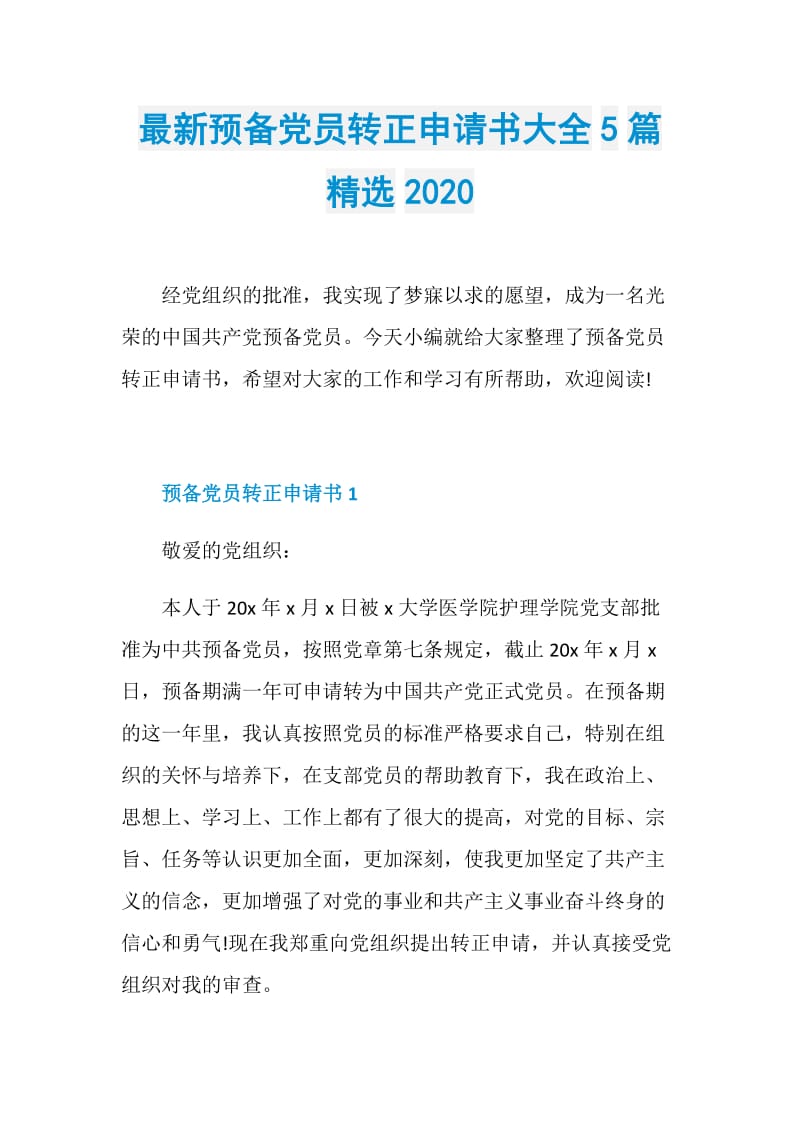 最新预备党员转正申请书大全5篇精选2020

经党组织的批准，我实现了梦寐以求的愿望，成为一名光荣的中国共产党预备党员。今天小编就给大家整理了预备党员转正申请书，希望对大家的工作和学习有所帮助，欢迎阅读!

预备党员转正申请书1

敬爱的党组织：

本人于20x年x月x日被x大学医学院护理学院党支部批准为中共预备党员，按照党章第七条规定，截止20x年x月x日，预备期满一年可申请转为中国共产党正式党员。在预备期的这一年里，我认真按照党员的标准严格要求自己，特别在组织的关怀与培养下，在支部党员的帮助教育下，我在政治上、思想上、学习上、工作上都有了很大的提高，对党的目标、宗旨、任务等认识更加全面，更加深刻，使我更加坚定了共产主义的信念，更加增强了对党的事业和共产主义事业奋斗终身的信心和勇气!现在我郑重向党组织提出转正申请，并认真接受党组织对我的审查。